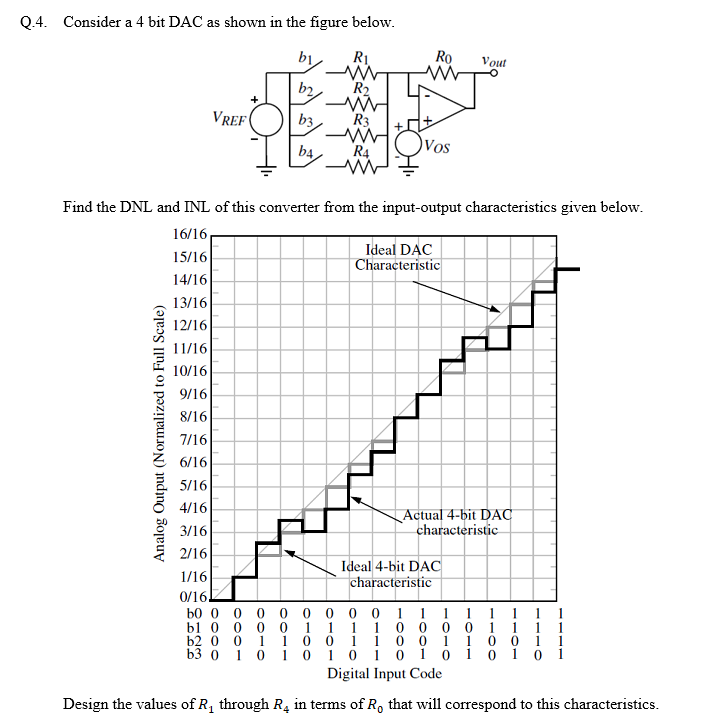 Q.4. Consider a 4 bit DAC as shown in the figure below.

$b_1$ $R_1$ $R_0$ $v_{out}$
$b_2$ $R_2$
$V_{REF}$ $b_3$ $R_3$
$b_4$ $R_4$ $V_{OS}$

Find the DNL and INL of this converter from the input-output characteristics given below.

16/16
15/16
14/16
13/16
12/16
11/16
10/16
9/16
8/16
7/16
6/16
5/16
4/16
3/16
2/16
1/16
0/16

Analog Output (Normalized to Full Scale)

Ideal DAC Characteristic

Actual 4-bit DAC characteristic

Ideal 4-bit DAC characteristic

| b0 | 0 | 0 | 0 | 0 | 0 | 0 | 0 | 0 | 1 | 1 | 1 | 1 | 1 | 1 | 1 | 1 |
|---|---|---|---|---|---|---|---|---|---|---|---|---|---|---|---|---|
| b1 | 0 | 0 | 0 | 0 | 1 | 1 | 1 | 1 | 0 | 0 | 0 | 0 | 1 | 1 | 1 | 1 |
| b2 | 0 | 0 | 1 | 1 | 0 | 0 | 1 | 1 | 0 | 0 | 1 | 1 | 0 | 0 | 1 | 1 |
| b3 | 0 | 1 | 0 | 1 | 0 | 1 | 0 | 1 | 0 | 1 | 0 | 1 | 0 | 1 | 0 | 1 |

Digital Input Code

Design the values of $R_1$ through $R_4$ in terms of $R_0$ that will correspond to this characteristics.